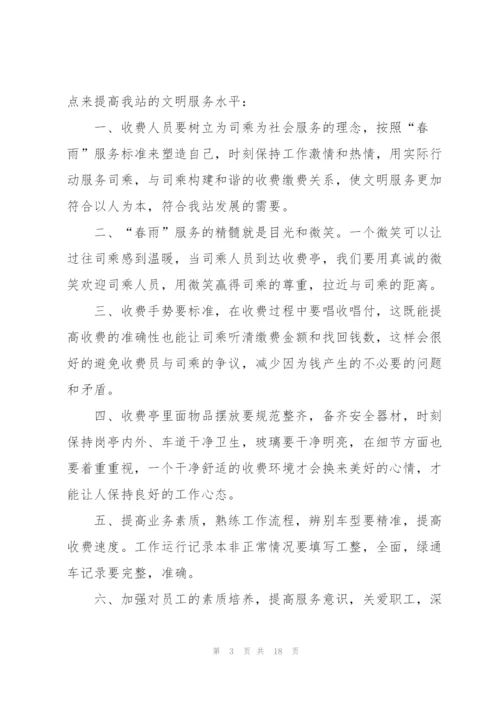 点来提高我站的文明服务水平：

一、收费人员要树立为司乘为社会服务的理念，按照“春雨”服务标准来塑造自己，时刻保持工作激情和热情，用实际行动服务司乘，与司乘构建和谐的收费缴费关系，使文明服务更加符合以人为本，符合我站发展的需要。

二、“春雨”服务的精髓就是目光和微笑。一个微笑可以让过往司乘感到温暖，当司乘人员到达收费亭，我们要用真诚的微笑欢迎司乘人员，用微笑赢得司乘的尊重，拉近与司乘的距离。

三、收费手势要标准，在收费过程中要唱收唱付，这既能提高收费的准确性也能让司乘听清缴费金额和找回钱数，这样会很好的避免收费员与司乘的争议，减少因为钱产生的不必要的问题和矛盾。

四、收费亭里面物品摆放要规范整齐，备齐安全器材，时刻保持岗亭内外、车道干净卫生，玻璃要干净明亮，在细节方面也要着重重视，一个干净舒适的收费环境才会换来美好的心情，才能让人保持良好的工作心态。

五、提高业务素质，熟练工作流程，辨别车型要精准，提高收费速度。工作运行记录本非正常情况要填写工整，全面，绿通车记录要完整，准确。

六、加强对员工的素质培养，提高服务意识，关爱职工，深

第 3 页 共 18 页